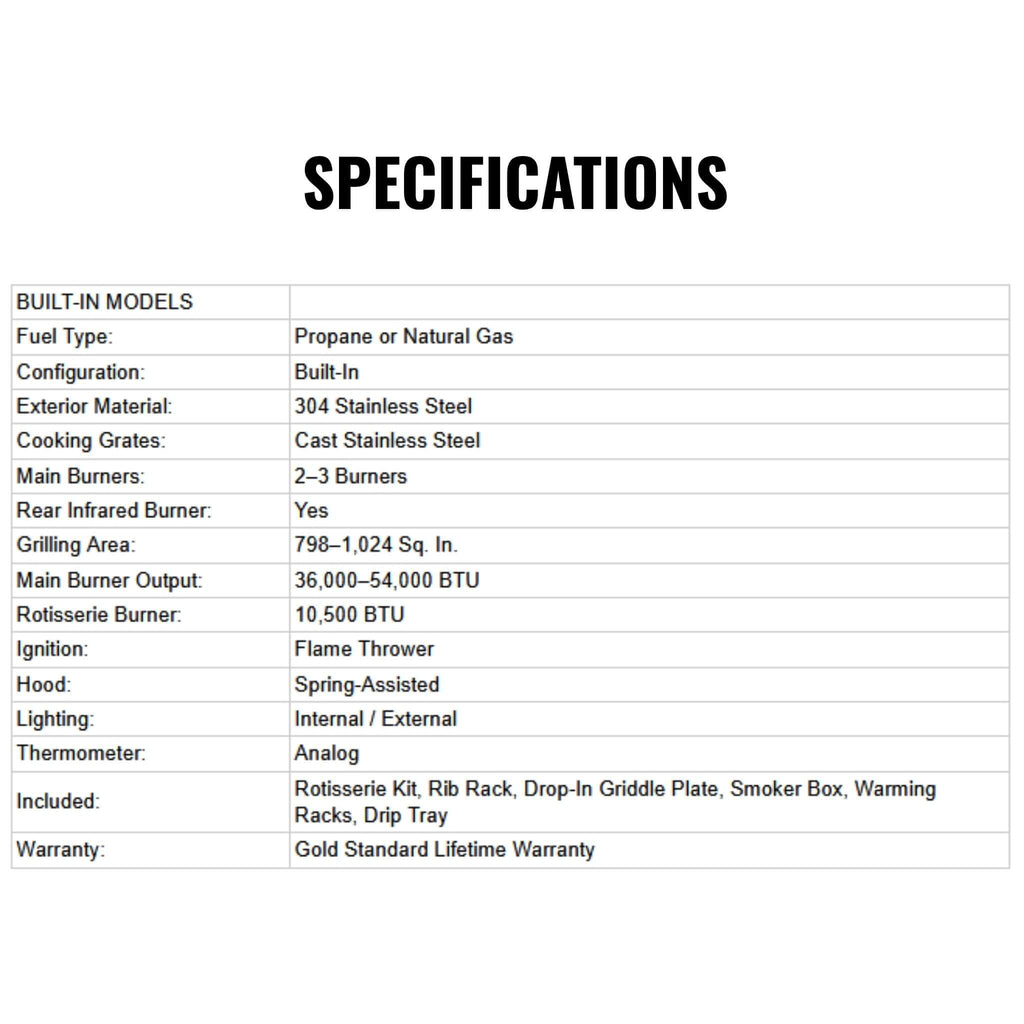 SPECIFICATIONS

| BUILT-IN MODELS | |
|---|---|
| Fuel Type: | Propane or Natural Gas |
| Configuration: | Built-In |
| Exterior Material: | 304 Stainless Steel |
| Cooking Grates: | Cast Stainless Steel |
| Main Burners: | 2–3 Burners |
| Rear Infrared Burner: | Yes |
| Grilling Area: | 798–1,024 Sq. In. |
| Main Burner Output: | 36,000–54,000 BTU |
| Rotisserie Burner: | 10,500 BTU |
| Ignition: | Flame Thrower |
| Hood: | Spring-Assisted |
| Lighting: | Internal / External |
| Thermometer: | Analog |
| Included: | Rotisserie Kit, Rib Rack, Drop-In Griddle Plate, Smoker Box, Warming Racks, Drip Tray |
| Warranty: | Gold Standard Lifetime Warranty |